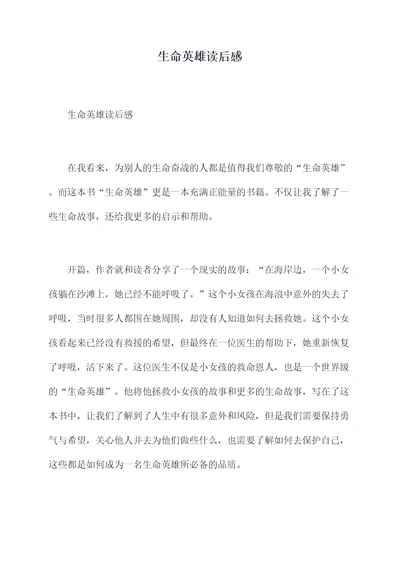 生命英雄读后感

生命英雄读后感

在我看来，为别人的生命奋战的人都是值得我们尊敬的“生命英雄”。而这本书“生命英雄”更是一本充满正能量的书籍。不仅让我了解了一些生命故事，还给我更多的启示和帮助。

开篇，作者就和读者分享了一个现实的故事：“在海岸边，一个小女孩躺在沙滩上，她已经不能呼吸了。”这个小女孩在海浪中意外的失去了呼吸，当时很多人都围在她周围，却没有人知道如何去拯救她。这个小女孩看起来已经没有救援的希望，但最终在一位医生的帮助下，她重新恢复了呼吸，活下来了。这位医生不仅是小女孩的救命恩人，也是一个世界级的“生命英雄”。他将他拯救小女孩的故事和更多的生命故事，写在了这本书中，让我们了解到了人生中有很多意外和风险，但是我们需要保持勇气与希望，关心他人并去为他们做些什么，也需要了解如何去保护自己，这些都是如何成为一名生命英雄所必备的品质。